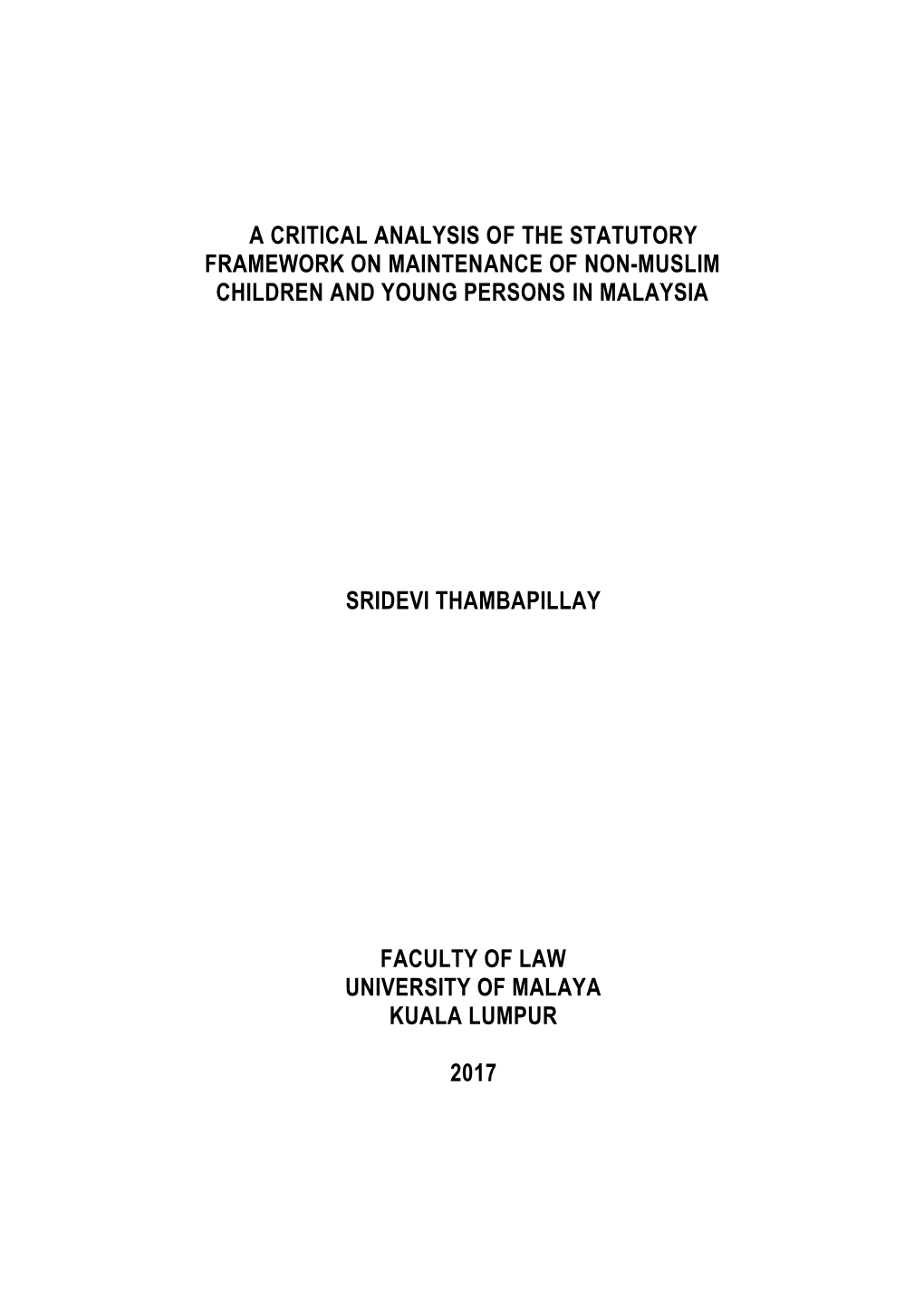 A CRITICAL ANALYSIS OF THE STATUTORY FRAMEWORK ON MAINTENANCE OF NON-MUSLIM CHILDREN AND YOUNG PERSONS IN MALAYSIA

SRIDEVI THAMBAPILLAY

FACULTY OF LAW
UNIVERSITY OF MALAYA
KUALA LUMPUR

2017